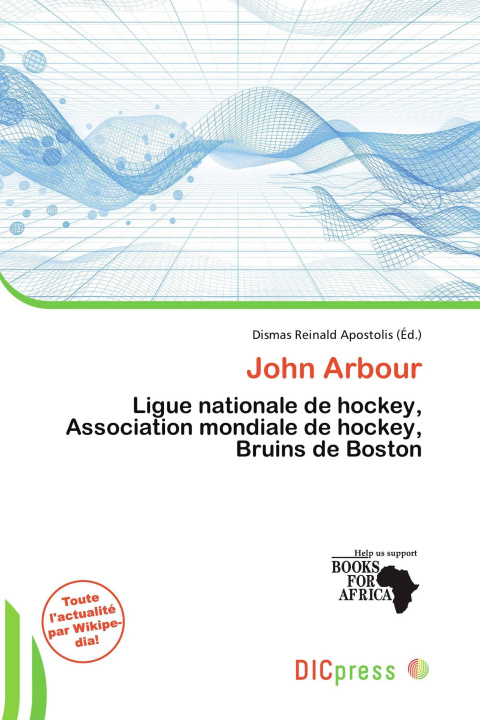 Dismas Reinald Apostolis (Éd.)

John Arbour

Ligue nationale de hockey, Association mondiale de hockey, Bruins de Boston

Help us support
BOOKS FOR AFRICA

Toute l'actualité par Wikipedia!

DICpress